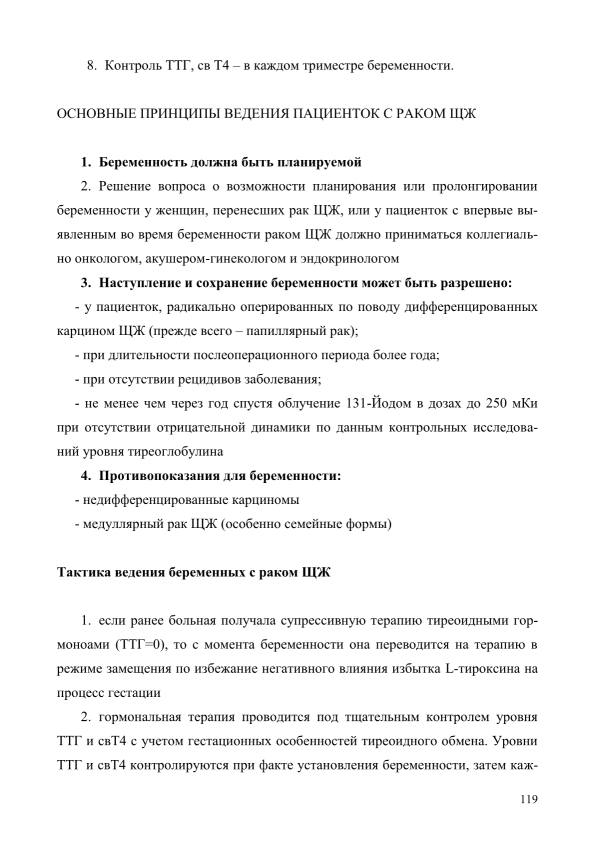 8. Контроль ТТГ, св Т4 – в каждом триместре беременности.

ОСНОВНЫЕ ПРИНЦИПЫ ВЕДЕНИЯ ПАЦИЕНТОК С РАКОМ ЩЖ

1. Беременность должна быть планируемой

2. Решение вопроса о возможности планирования или пролонгировании беременности у женщин, перенесших рак ЩЖ, или у пациенток с впервые выявленным во время беременности раком ЩЖ должно приниматься коллегиально онкологом, акушером-гинекологом и эндокринологом

3. Наступление и сохранение беременности может быть разрешено:

- у пациенток, радикально оперированных по поводу дифференцированных карцином ЩЖ (прежде всего – папиллярный рак);

- при длительности послеоперационного периода более года;

- при отсутствии рецидивов заболевания;

- не менее чем через год спустя облучение 131-Йодом в дозах до 250 мКи при отсутствии отрицательной динамики по данным контрольных исследований уровня тиреоглобулина

4. Противопоказания для беременности:

- недифференцированные карциномы

- медуллярный рак ЩЖ (особенно семейные формы)

Тактика ведения беременных с раком ЩЖ

1. если ранее больная получала супрессивную терапию тиреоидными гормоноами (ТТГ=0), то с момента беременности она переводится на терапию в режиме замещения по избежание негативного влияния избытка L-тироксина на процесс гестации

2. гормональная терапия проводится под тщательным контролем уровня ТТГ и свТ4 с учетом гестационных особенностей тиреоидного обмена. Уровни ТТГ и свТ4 контролируются при факте установления беременности, затем каж-

119